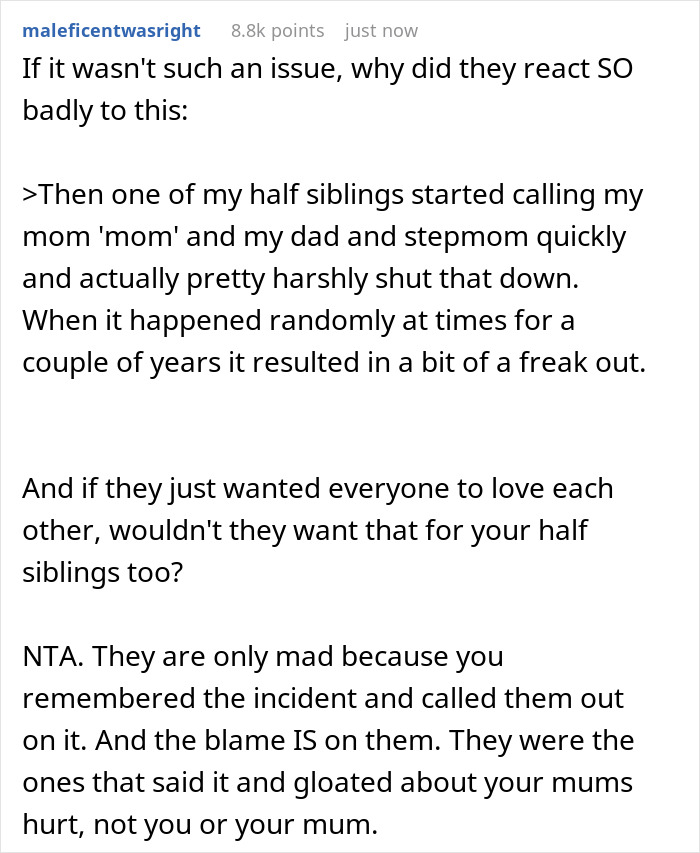 maleficentwasright 8.8k points just now

If it wasn't such an issue, why did they react SO badly to this:

>Then one of my half siblings started calling my mom 'mom' and my dad and stepmom quickly and actually pretty harshly shut that down. When it happened randomly at times for a couple of years it resulted in a bit of a freak out.

And if they just wanted everyone to love each other, wouldn't they want that for your half siblings too?

NTA. They are only mad because you remembered the incident and called them out on it. And the blame IS on them. They were the ones that said it and gloated about your mums hurt, not you or your mum.